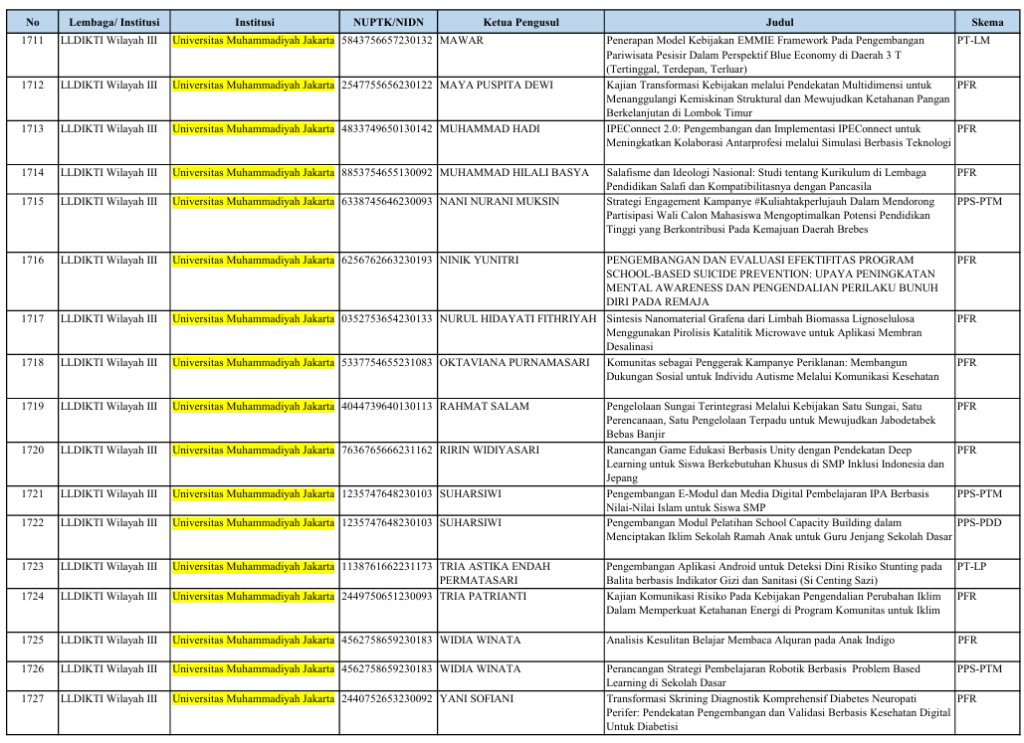 | No | Lembaga/ Institusi | Institusi | NUPTK/NIDN | Ketua Pengusul | Judul | Skema |
|---|---|---|---|---|---|---|
| 1711 | LLDIKTI Wilayah III | Universitas Muhammadiyah Jakarta | 5843756657230132 | MAWAR | Penerapan Model Kebijakan EMMIE Framework Pada Pengembangan Pariwisata Pesisir Dalam Perspektif Blue Economy di Daerah 3 T (Tertinggal, Terdepan, Terluar) | PT-LM |
| 1712 | LLDIKTI Wilayah III | Universitas Muhammadiyah Jakarta | 2547755656230122 | MAYA PUSPITA DEWI | Kajian Transformasi Kebijakan melalui Pendekatan Multidimensi untuk Menanggulangi Kemiskinan Struktural dan Mewujudkan Ketahanan Pangan Berkelanjutan di Lombok Timur | PFR |
| 1713 | LLDIKTI Wilayah III | Universitas Muhammadiyah Jakarta | 4833749650130142 | MUHAMMAD HADI | IPEConnect 2.0: Pengembangan dan Implementasi IPEConnect untuk Meningkatkan Kolaborasi Antarprofesi melalui Simulasi Berbasis Teknologi | PFR |
| 1714 | LLDIKTI Wilayah III | Universitas Muhammadiyah Jakarta | 8853754655130092 | MUHAMMAD HILALI BASYA | Salafisme dan Ideologi Nasional: Studi tentang Kurikulum di Lembaga Pendidikan Salafi dan Kompatibilitasnya dengan Pancasila | PFR |
| 1715 | LLDIKTI Wilayah III | Universitas Muhammadiyah Jakarta | 6338745646230093 | NANI NURANI MUKSIN | Strategi Engagement Kampanye #Kuliahtakperlujauh Dalam Mendorong Partisipasi Wali Calon Mahasiswa Mengoptimalkan Potensi Pendidikan Tinggi yang Berkontribusi Pada Kemajuan Daerah Brebes | PPS-PTM |
| 1716 | LLDIKTI Wilayah III | Universitas Muhammadiyah Jakarta | 6256762663230193 | NINIK YUNITRI | PENGEMBANGAN DAN EVALUASI EFEKTIFITAS PROGRAM SCHOOL-BASED SUICIDE PREVENTION: UPAYA PENINGKATAN MENTAL AWARENESS DAN PENGENDALIAN PERILAKU BUNUH DIRI PADA REMAJA | PFR |
| 1717 | LLDIKTI Wilayah III | Universitas Muhammadiyah Jakarta | 0352753654230133 | NURUL HIDAYATI FITHRIYAH | Sintesis Nanomaterial Grafena dari Limbah Biomassa Lignoselulosa Menggunakan Pirolisis Katalitik Microwave untuk Aplikasi Membran Desalinasi | PFR |
| 1718 | LLDIKTI Wilayah III | Universitas Muhammadiyah Jakarta | 5337754655231083 | OKTAVIANA PURNAMASARI | Komunitas sebagai Penggerak Kampanye Periklanan: Membangun Dukungan Sosial untuk Individu Autisme Melalui Komunikasi Kesehatan | PFR |
| 1719 | LLDIKTI Wilayah III | Universitas Muhammadiyah Jakarta | 4044739640130113 | RAHMAT SALAM | Pengelolaan Sungai Terintegrasi Melalui Kebijakan Satu Sungai, Satu Perencanaan, Satu Pengelolaan Terpadu untuk Mewujudkan Jabodetabek Bebas Banjir | PFR |
| 1720 | LLDIKTI Wilayah III | Universitas Muhammadiyah Jakarta | 7636765666231162 | RIRIN WIDIYASARI | Rancangan Game Edukasi Berbasis Unity dengan Pendekatan Deep Learning untuk Siswa Berkebutuhan Khusus di SMP Inklusi Indonesia dan Jepang | PFR |
| 1721 | LLDIKTI Wilayah III | Universitas Muhammadiyah Jakarta | 1235747648230103 | SUHARSIWI | Pengembangan E-Modul dan Media Digital Pembelajaran IPA Berbasis Nilai-Nilai Islam untuk Siswa SMP | PPS-PTM |
| 1722 | LLDIKTI Wilayah III | Universitas Muhammadiyah Jakarta | 1235747648230103 | SUHARSIWI | Pengembangan Modul Pelatihan School Capacity Building dalam Menciptakan Iklim Sekolah Ramah Anak untuk Guru Jenjang Sekolah Dasar | PPS-PDD |
| 1723 | LLDIKTI Wilayah III | Universitas Muhammadiyah Jakarta | 1138761662231173 | TRIA ASTIKA ENDAH PERMATASARI | Pengembangan Aplikasi Android untuk Deteksi Dini Risiko Stunting pada Balita berbasis Indikator Gizi dan Sanitasi (Si Centing Sazi) | PT-LP |
| 1724 | LLDIKTI Wilayah III | Universitas Muhammadiyah Jakarta | 2449750651230093 | TRIA PATRIANTI | Kajian Komunikasi Risiko Pada Kebijakan Pengendalian Perubahan Iklim Dalam Memperkuat Ketahanan Energi di Program Komunitas untuk Iklim | PFR |
| 1725 | LLDIKTI Wilayah III | Universitas Muhammadiyah Jakarta | 4562758659230183 | WIDIA WINATA | Analisis Kesulitan Belajar Membaca Alquran pada Anak Indigo | PFR |
| 1726 | LLDIKTI Wilayah III | Universitas Muhammadiyah Jakarta | 4562758659230183 | WIDIA WINATA | Perancangan Strategi Pembelajaran Robotik Berbasis Problem Based Learning di Sekolah Dasar | PPS-PTM |
| 1727 | LLDIKTI Wilayah III | Universitas Muhammadiyah Jakarta | 2440752653230092 | YANI SOFIANI | Transformasi Skrining Diagnostik Komprehensif Diabetes Neuropati Perifer: Pendekatan Pengembangan dan Validasi Berbasis Kesehatan Digital Untuk Diabetisi | PFR |